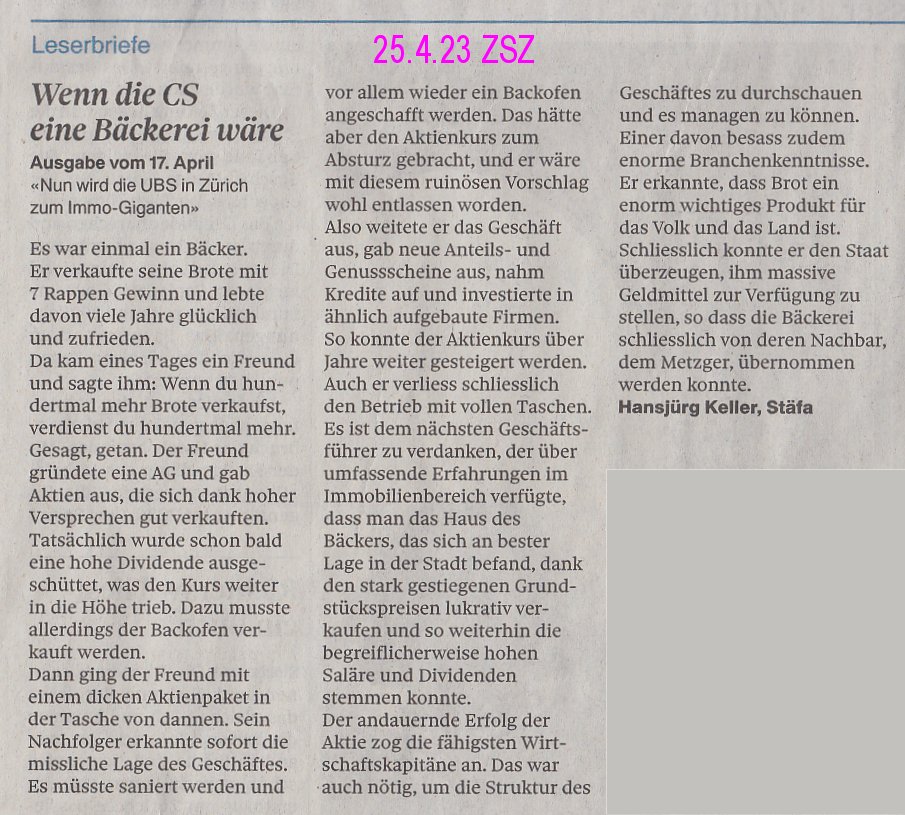 Leserbriefe

25.4.23 ZSZ

Wenn die CS eine Bäckerei wäre

Ausgabe vom 17. April
«Nun wird die UBS in Zürich zum Immo-Giganten»

Es war einmal ein Bäcker. Er verkaufte seine Brote mit 7 Rappen Gewinn und lebte davon viele Jahre glücklich und zufrieden.
Da kam eines Tages ein Freund und sagte ihm: Wenn du hundertmal mehr Brote verkaufst, verdienst du hundertmal mehr. Gesagt, getan. Der Freund gründete eine AG und gab Aktien aus, die sich dank hoher Versprechen gut verkauften. Tatsächlich wurde schon bald eine hohe Dividende ausgeschüttet, was den Kurs weiter in die Höhe trieb. Dazu musste allerdings der Backofen verkauft werden.
Dann ging der Freund mit einem dicken Aktienpaket in der Tasche von dannen. Sein Nachfolger erkannte sofort die missliche Lage des Geschäftes. Es müsste saniert werden und vor allem wieder ein Backofen angeschafft werden. Das hätte aber den Aktienkurs zum Absturz gebracht, und er wäre mit diesem ruinösen Vorschlag wohl entlassen worden.
Also weitete er das Geschäft aus, gab neue Anteils- und Genussscheine aus, nahm Kredite auf und investierte in ähnlich aufgebaute Firmen.
So konnte der Aktienkurs über Jahre weiter gesteigert werden. Auch er verliess schliesslich den Betrieb mit vollen Taschen.
Es ist dem nächsten Geschäftsführer zu verdanken, der über umfassende Erfahrungen im Immobilienbereich verfügte, dass man das Haus des Bäckers, das sich an bester Lage in der Stadt befand, dank den stark gestiegenen Grundstückspreisen lukrativ verkaufen und so weiterhin die begreiflicherweise hohen Saläre und Dividenden stemmen konnte.
Der andauernde Erfolg der Aktie zog die fähigsten Wirtschaftskapitäne an. Das war auch nötig, um die Struktur des Geschäftes zu durchschauen und es managen zu können. Einer davon besass zudem enorme Branchenkenntnisse. Er erkannte, dass Brot ein enorm wichtiges Produkt für das Volk und das Land ist. Schliesslich konnte er den Staat überzeugen, ihm massive Geldmittel zur Verfügung zu stellen, so dass die Bäckerei schliesslich von deren Nachbar, dem Metzger, übernommen werden konnte.
Hansjürg Keller, Stäfa